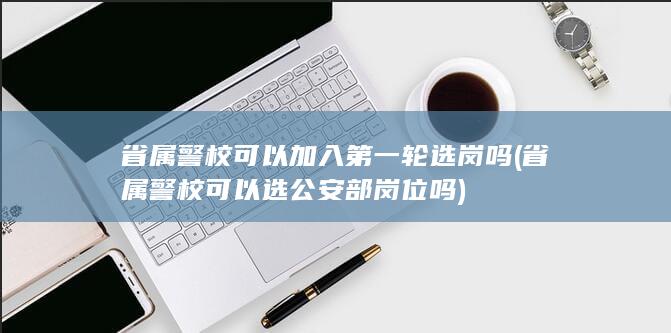 省属警校可以加入第一轮选岗吗(省属警校可以选公安部岗位吗)